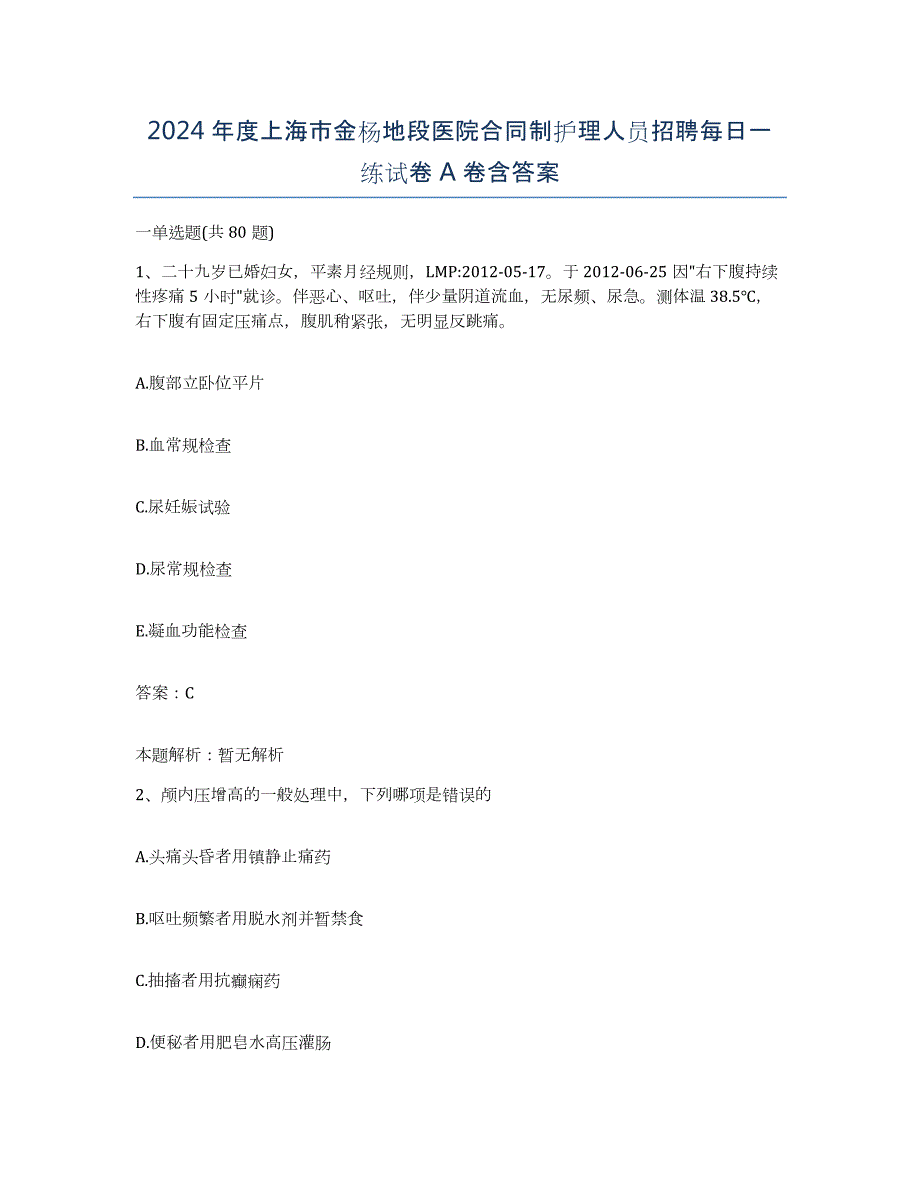 2024年度上海市金杨地段医院合同制护理人员招聘每日一练试卷A卷含答案

一单选题(共80题)

1、二十九岁已婚妇女，平素月经规则，LMP:2012-05-17。于2012-06-25因"右下腹持续性疼痛5小时"就诊。伴恶心、呕吐，伴少量阴道流血，无尿频、尿急。测体温38.5°C，右下腹有固定压痛点，腹肌稍紧张，无明显反跳痛。

A.腹部立卧位平片

B.血常规检查

C.尿妊娠试验

D.尿常规检查

E.凝血功能检查

答案：C

本题解析：暂无解析

2、颅内压增高的一般处理中，下列哪项是错误的

A.头痛头昏者用镇静止痛药

B.呕吐频繁者用脱水剂并暂禁食

C.抽搐者用抗癫痫药

D.便秘者用肥皂水高压灌肠